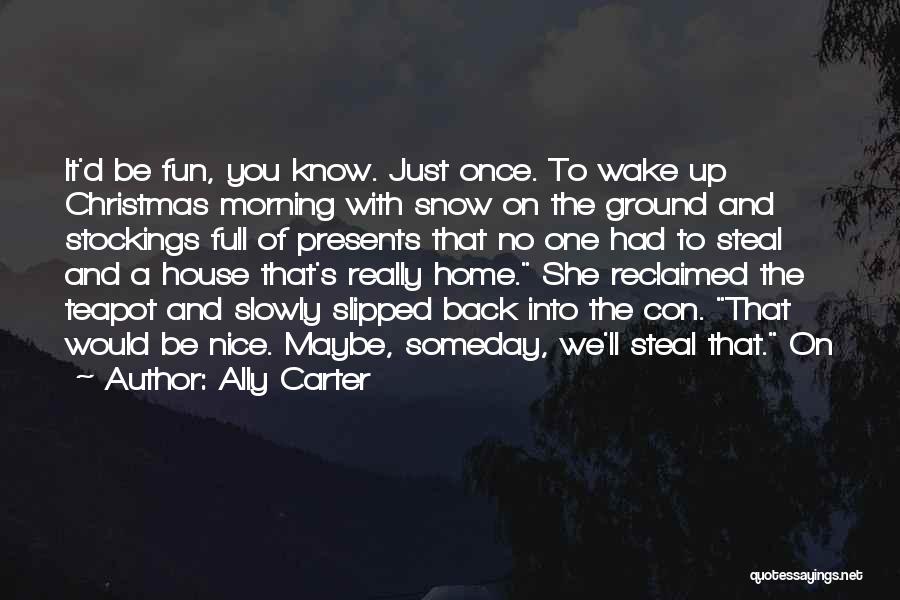 It'd be fun, you know. Just once. To wake up Christmas morning with snow on the ground and stockings full of presents that no one had to steal and a house that's really home." She reclaimed the teapot and slowly slipped back into the con. "That would be nice. Maybe, someday, we'll steal that." On

~ Author: Ally Carter

quotessayings.net